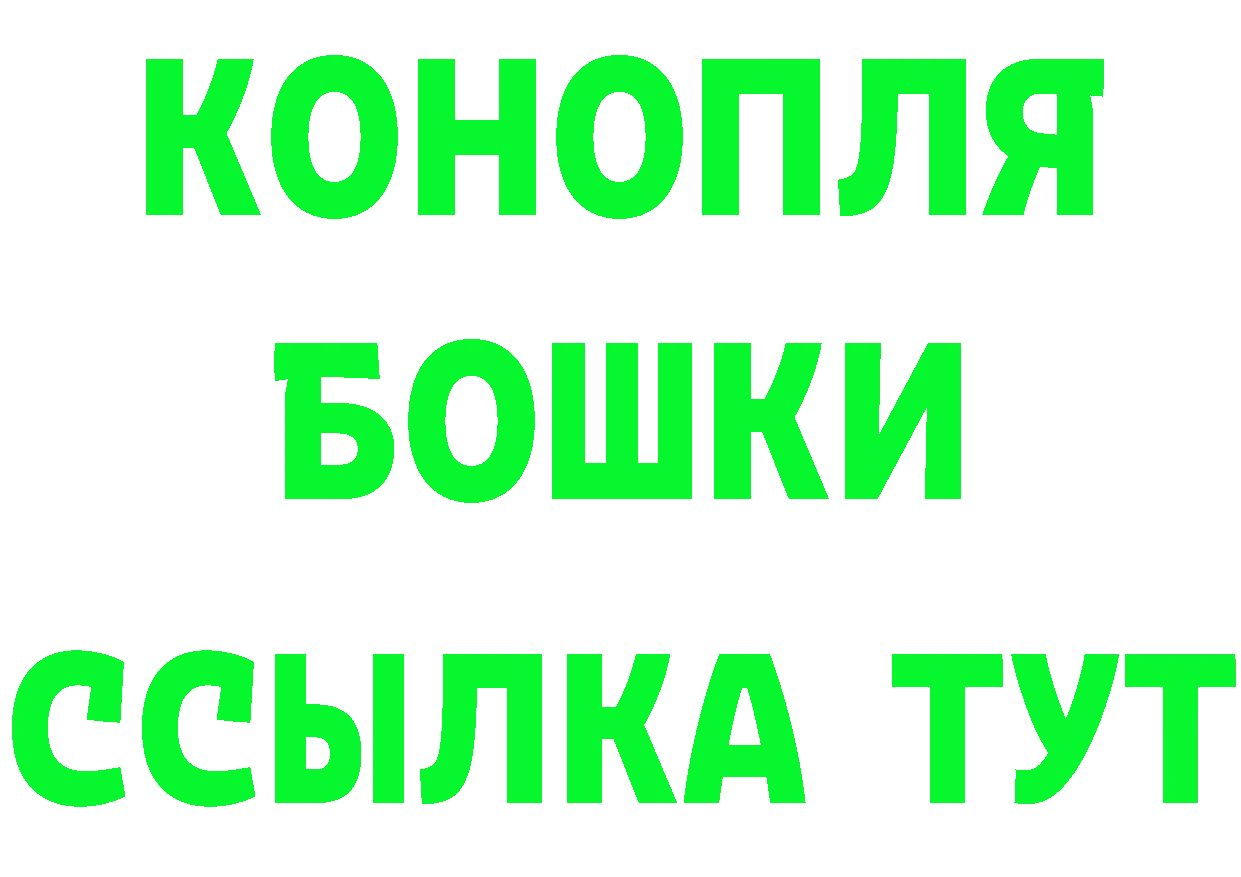 КОНОПЛЯ
БОШКИ
ССЫЛКА ТУТ